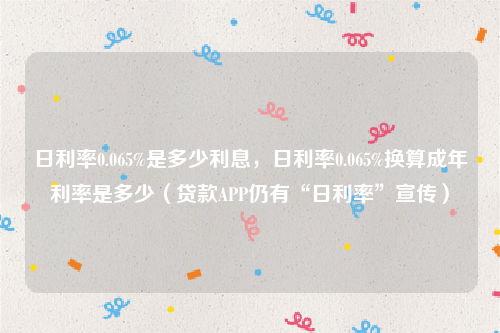 日利率0.065%是多少利息，日利率0.065%换算成年利率是多少（贷款APP仍有“日利率”宣传）